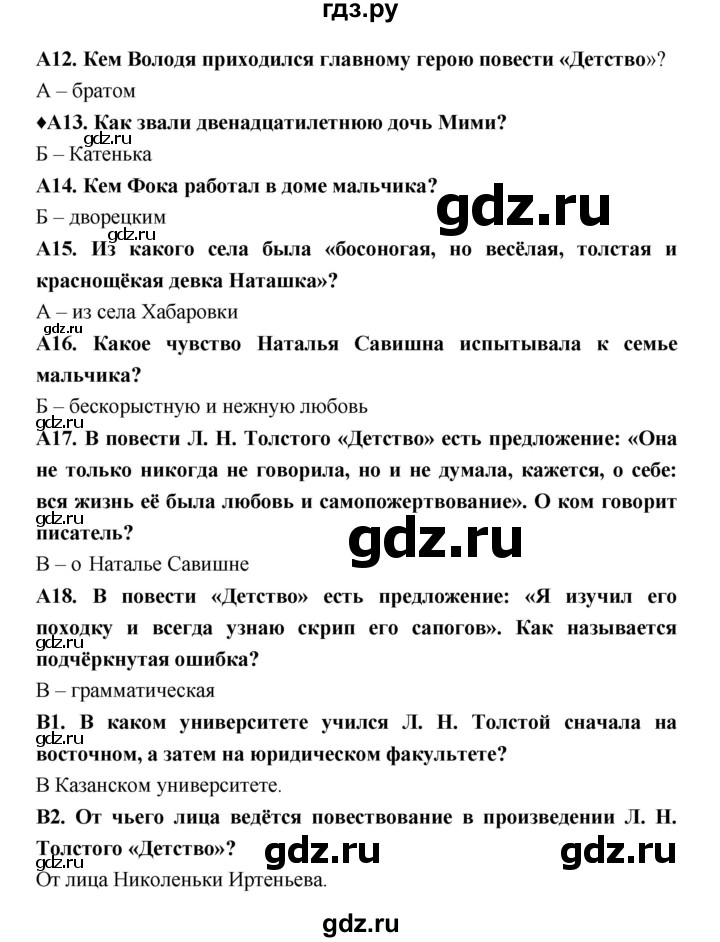 гдз.ру

А12. Кем Володя приходился главному герою повести «Детство»?

А – братом

♦А13. Как звали двенадцатилетнюю дочь Мими?

gdz.ru

Б – Катенька

А14. Кем Фока работал в доме мальчика?

gdz.ru

Б – дворецким

А15. Из какого села была «босоногая, но весёлая, толстая и краснощёкая девка Наташка»?

А – из села Хабаровки

gdz.ru

А16. Какое чувство Наталья Савишна испытывала к семье мальчика?

Б – бескорыстную и нежную любовь

gdz.ru

А17. В повести Л. Н. Толстого «Детство» есть предложение: «Она не только никогда не говорила, но и не думала, кажется, о себе: вся жизнь её была любовь и самопожертвование». О ком говорит писатель?

gdz.ru

gdz.ru

В – о Наталье Савишне

А18. В повести «Детство» есть предложение: «Я изучил его походку и всегда узнаю скрип его сапогов». Как называется подчёркнутая ошибка?

gdz.ru

В – грамматическая

В1. В каком университете учился Л. Н. Толстой сначала на восточном, а затем на юридическом факультете?

gdz.ru

В Казанском университете.

В2. От чьего лица ведётся повествование в произведении Л. Н. Толстого «Детство»?

gdz.ru

gdz.ru

gdz.ru

От лица Николеньки Иртеньева.

gdz.ru